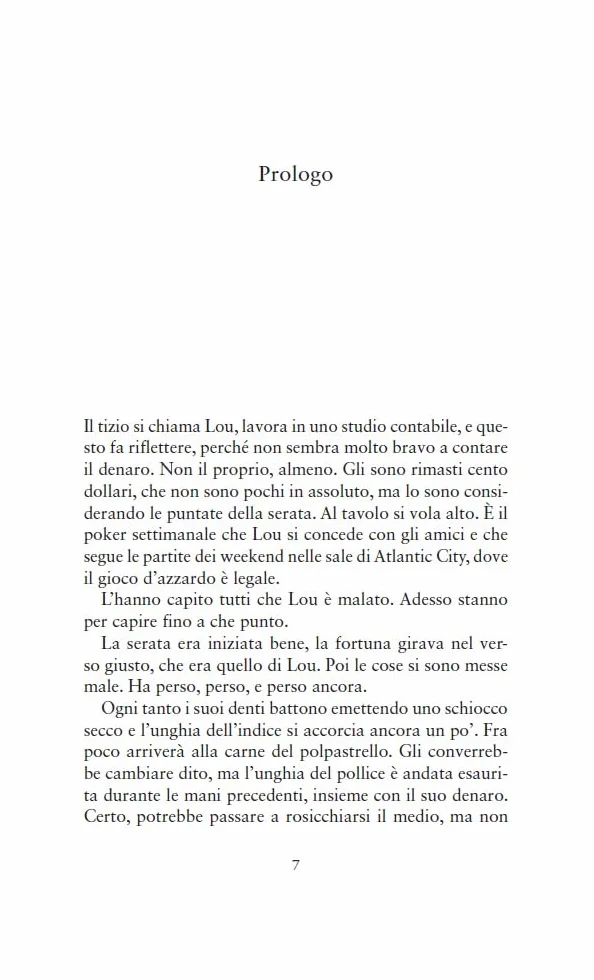 Prologo

Il tizio si chiama Lou, lavora in uno studio contabile, e questo fa riflettere, perché non sembra molto bravo a contare il denaro. Non il proprio, almeno. Gli sono rimasti cento dollari, che non sono pochi in assoluto, ma lo sono considerando le puntate della serata. Al tavolo si vola alto. È il poker settimanale che Lou si concede con gli amici e che segue le partite dei weekend nelle sale di Atlantic City, dove il gioco d'azzardo è legale.

L'hanno capito tutti che Lou è malato. Adesso stanno per capire fino a che punto.

La serata era iniziata bene, la fortuna girava nel verso giusto, che era quello di Lou. Poi le cose si sono messe male. Ha perso, perso, e perso ancora.

Ogni tanto i suoi denti battono emettendo uno schiocco secco e l'unghia dell'indice si accorcia ancora un po'. Fra poco arriverà alla carne del polpastrello. Gli converrebbe cambiare dito, ma l'unghia del pollice è andata esaurita durante le mani precedenti, insieme con il suo denaro. Certo, potrebbe passare a rosicchiarsi il medio, ma non

7